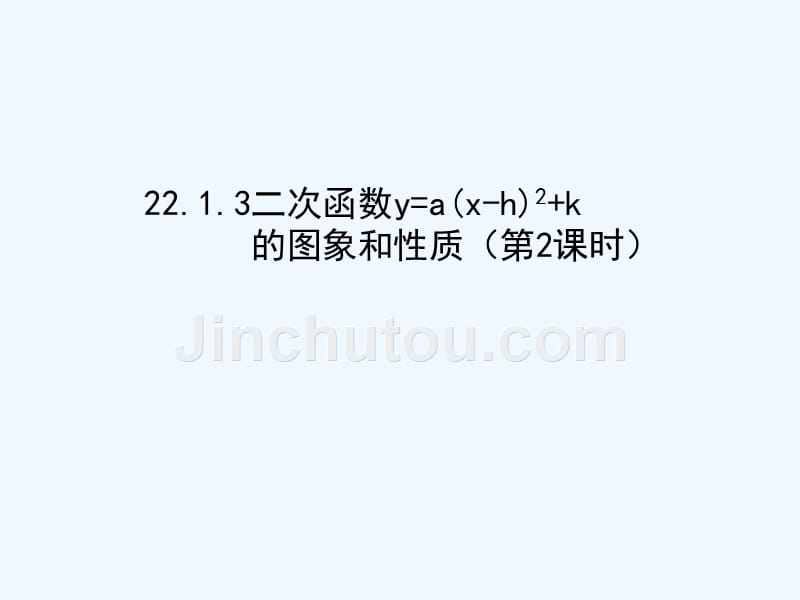 22.1.3二次函数$y=a(x-h)^2+k$的图象和性质（第2课时）

Jinchutou.com